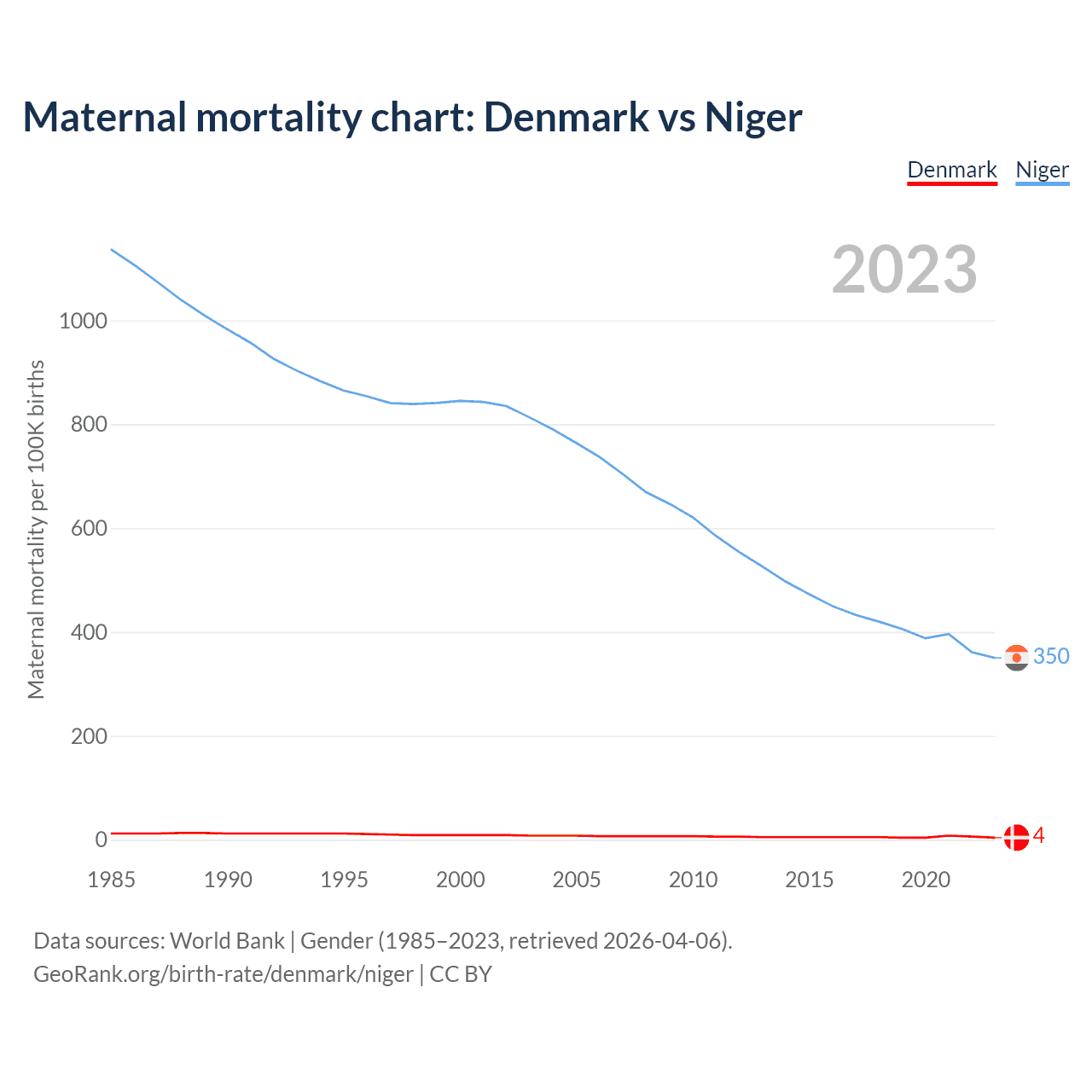 Maternal mortality chart: Denmark vs Niger

Denmark Niger

2023

Maternal mortality per 100K births

1000
800
600
400
200
0

350
4

1985 1990 1995 2000 2005 2010 2015 2020

Data sources: World Bank | Gender (1985–2023, retrieved 2026-04-06).
GeoRank.org/birth-rate/denmark/niger | CC BY